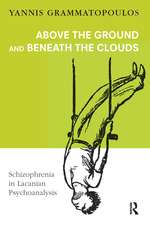 YANNIS GRAMMATOPOULOS

ABOVE THE GROUND AND BENEATH THE CLOUDS

Schizophrenia in Lacanian Psychoanalysis

R